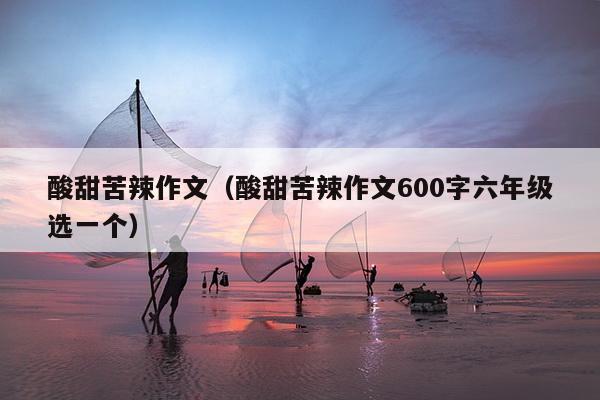 酸甜苦辣作文（酸甜苦辣作文600字六年级选一个）